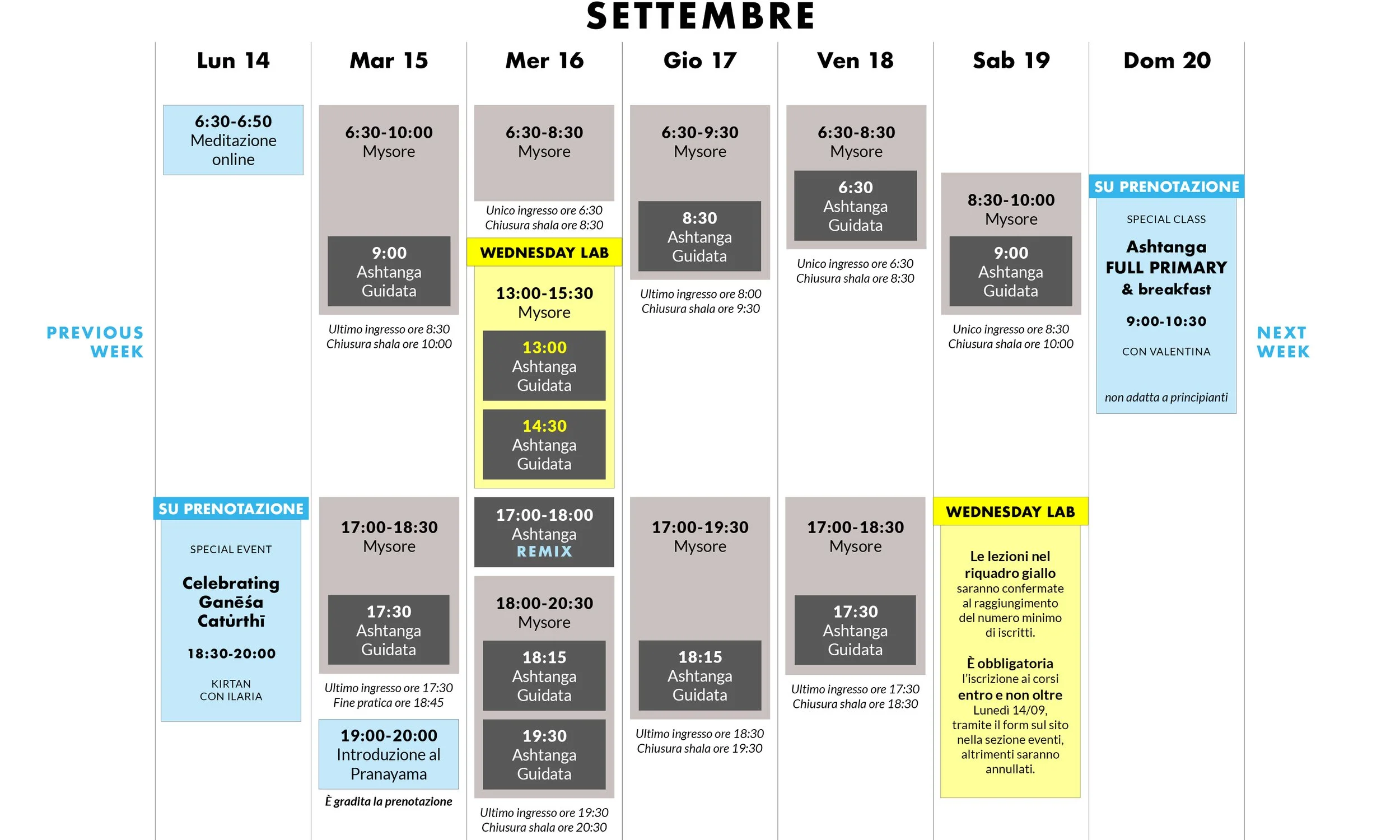 SETTEMBRE

PREVIOUS WEEK

Lun 14

6:30-6:50
Meditazione online

SU PRENOTAZIONE
SPECIAL EVENT
Celebrating Ganēśa Catūrthī
18:30-20:00
KIRTAN CON ILARIA

Mar 15

6:30-10:00
Mysore
9:00
Ashtanga Guidata
Ultimo ingresso ore 8:30
Chiusura shala ore 10:00

17:00-18:30
Mysore
17:30
Ashtanga Guidata
Ultimo ingresso ore 17:30
Fine pratica ore 18:45

19:00-20:00
Introduzione al Pranayama
È gradita la prenotazione

Mer 16

6:30-8:30
Mysore
Unico ingresso ore 6:30
Chiusura shala ore 8:30

WEDNESDAY LAB
13:00-15:30
Mysore
13:00
Ashtanga Guidata
14:30
Ashtanga Guidata

17:00-18:00
Ashtanga
REMIX

18:00-20:30
Mysore
18:15
Ashtanga Guidata
19:30
Ashtanga Guidata
Ultimo ingresso ore 19:30
Chiusura shala ore 20:30

Gio 17

6:30-9:30
Mysore
8:30
Ashtanga Guidata
Ultimo ingresso ore 8:00
Chiusura shala ore 9:30

17:00-19:30
Mysore
18:15
Ashtanga Guidata
Ultimo ingresso ore 18:30
Chiusura shala ore 19:30

Ven 18

6:30-8:30
Mysore
6:30
Ashtanga Guidata
Unico ingresso ore 6:30
Chiusura shala ore 8:30

17:00-18:30
Mysore
17:30
Ashtanga Guidata
Ultimo ingresso ore 17:30
Chiusura shala ore 18:30

Sab 19

8:30-10:00
Mysore
9:00
Ashtanga Guidata
Unico ingresso ore 8:30
Chiusura shala ore 10:00

WEDNESDAY LAB
Le lezioni nel riquadro giallo saranno confermate al raggiungimento del numero minimo di iscritti.

È obbligatoria l'iscrizione ai corsi entro e non oltre Lunedì 14/09, tramite il form sul sito nella sezione eventi, altrimenti saranno annullati.

Dom 20

SU PRENOTAZIONE
SPECIAL CLASS
Ashtanga FULL PRIMARY & breakfast
9:00-10:30
CON VALENTINA
non adatta a principianti

NEXT WEEK